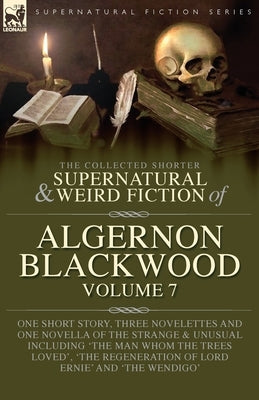 LEONAUR

SUPERNATURAL FICTION SERIES

THE COLLECTED SHORTER
SUPERNATURAL & WEIRD FICTION of

ALGERNON BLACKWOOD
VOLUME 7

ONE SHORT STORY, THREE NOVELETTES AND ONE NOVELLA OF THE STRANGE & UNUSUAL INCLUDING 'THE MAN WHOM THE TREES LOVED', 'THE REGENERATION OF LORD ERNIE' AND 'THE WENDIGO'